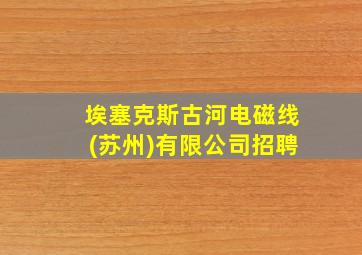 埃塞克斯古河电磁线(苏州)有限公司招聘